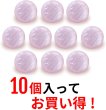 10個入って
お買い得！